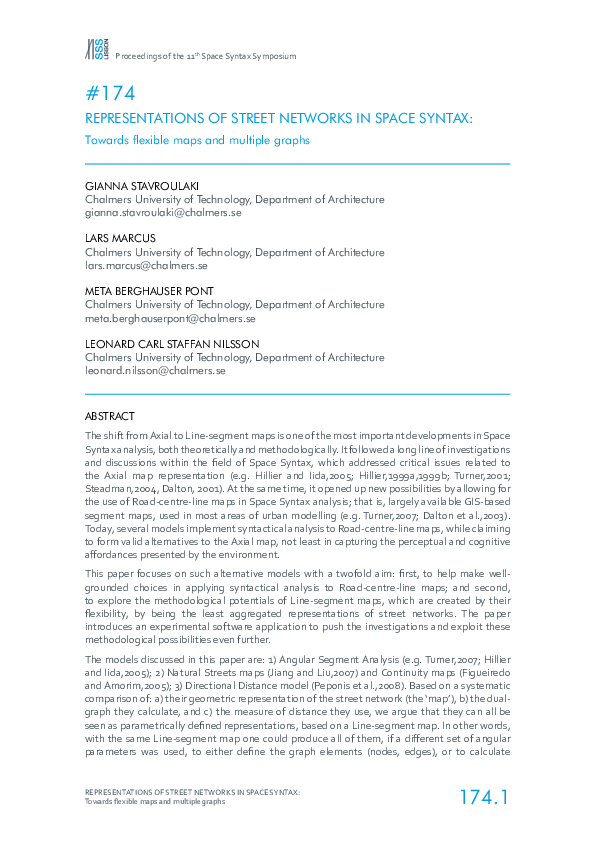 SSS LISBON

Proceedings of the 11th Space Syntax Symposium

#174

REPRESENTATIONS OF STREET NETWORKS IN SPACE SYNTAX:

Towards flexible maps and multiple graphs

GIANNA STAVROULAKI
Chalmers University of Technology, Department of Architecture
gianna.stavroulaki@chalmers.se

LARS MARCUS
Chalmers University of Technology, Department of Architecture
lars.marcus@chalmers.se

META BERGHAUSER PONT
Chalmers University of Technology, Department of Architecture
meta.berghauserpont@chalmers.se

LEONARD CARL STAFFAN NILSSON
Chalmers University of Technology, Department of Architecture
leonard.nilsson@chalmers.se

ABSTRACT

The shift from Axial to Line-segment maps is one of the most important developments in Space Syntax analysis, both theoretically and methodologically. It followed a long line of investigations and discussions within the field of Space Syntax, which addressed critical issues related to the Axial map representation (e.g. Hillier and Iida, 2005; Hillier, 1999a, 1999b; Turner, 2001; Steadman, 2004, Dalton, 2001). At the same time, it opened up new possibilities by allowing for the use of Road-centre-line maps in Space Syntax analysis; that is, largely available GIS-based segment maps, used in most areas of urban modelling (e.g. Turner, 2007; Dalton et al., 2003). Today, several models implement syntactical analysis to Road-centre-line maps, while claiming to form valid alternatives to the Axial map, not least in capturing the perceptual and cognitive affordances presented by the environment.

This paper focuses on such alternative models with a twofold aim: first, to help make well-grounded choices in applying syntactical analysis to Road-centre-line maps; and second, to explore the methodological potentials of Line-segment maps, which are created by their flexibility, by being the least aggregated representations of street networks. The paper introduces an experimental software application to push the investigations and exploit these methodological possibilities even further.

The models discussed in this paper are: 1) Angular Segment Analysis (e.g. Turner, 2007; Hillier and Iida, 2005); 2) Natural Streets maps (Jiang and Liu, 2007) and Continuity maps (Figueiredo and Amorim, 2005); 3) Directional Distance model (Peponis et al., 2008). Based on a systematic comparison of: a) their geometric representation of the street network (the 'map'), b) the dual-graph they calculate, and c) the measure of distance they use, we argue that they can all be seen as parametrically defined representations, based on a Line-segment map. In other words, with the same Line-segment map one could produce all of them, if a different set of angular parameters was used, to either define the graph elements (nodes, edges), or to calculate

REPRESENTATIONS OF STREET NETWORKS IN SPACE SYNTAX:
Towards flexible maps and multiple graphs

174.1